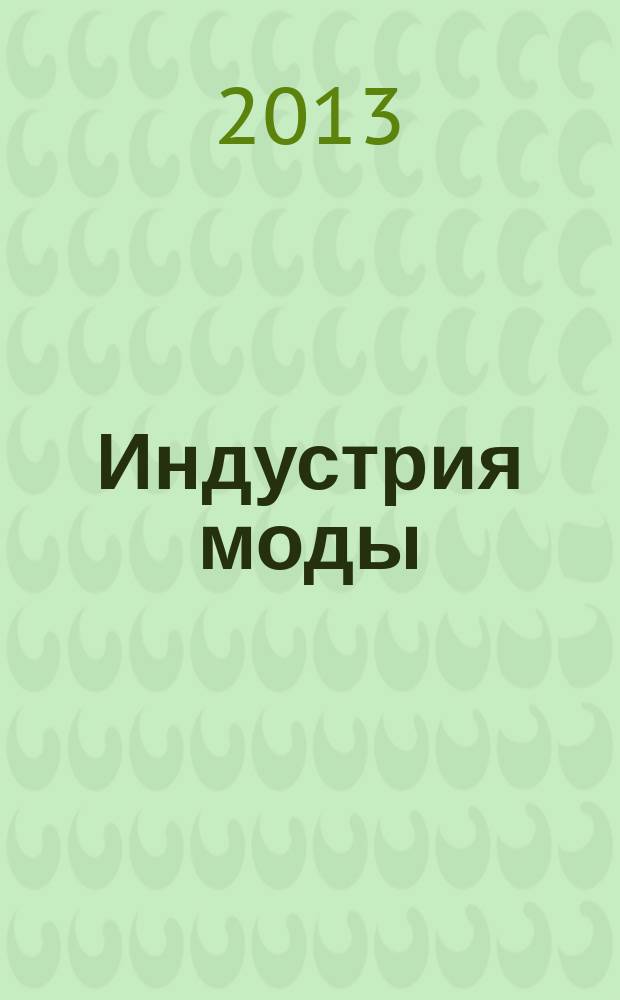 2013

Индустрия моды